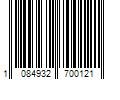 1 084932 700121